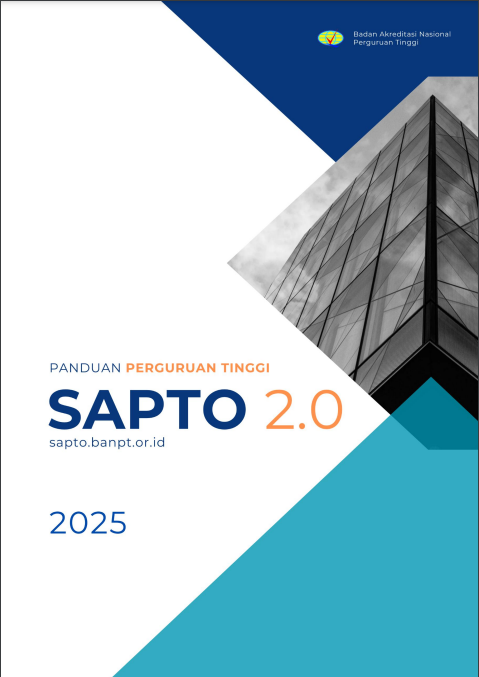 Badan Akreditasi Nasional
Perguruan Tinggi

PANDUAN PERGURUAN TINGGI

SAPTO 2.0

sapto.banpt.or.id

2025